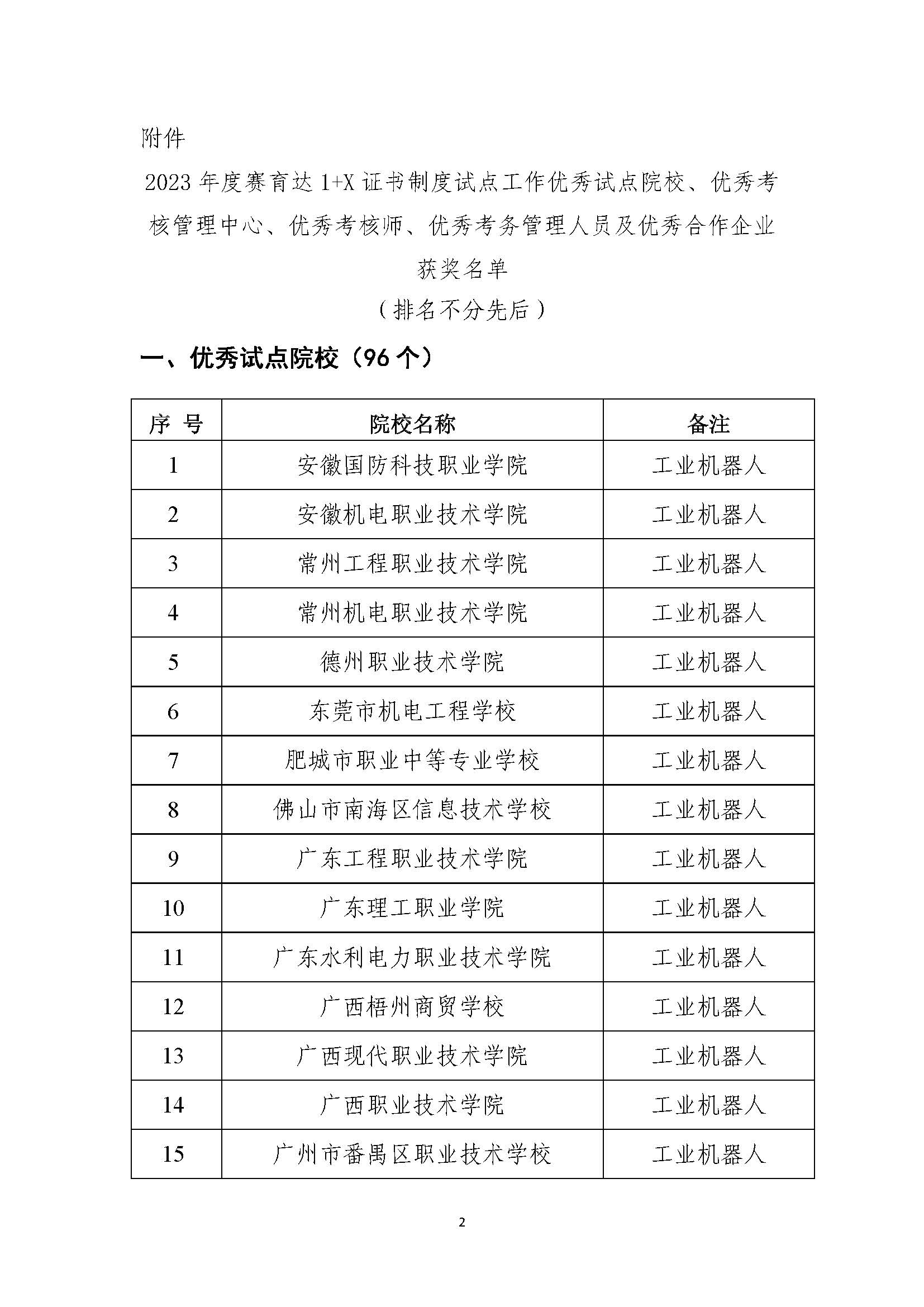 附件

2023 年度赛育达 1+X 证书制度试点工作优秀试点院校、优秀考核管理中心、优秀考核师、优秀考务管理人员及优秀合作企业获奖名单

（排名不分先后）

一、优秀试点院校（96 个）

| 序 号 | 院校名称 | 备注 |
|---|---|---|
| 1 | 安徽国防科技职业学院 | 工业机器人 |
| 2 | 安徽机电职业技术学院 | 工业机器人 |
| 3 | 常州工程职业技术学院 | 工业机器人 |
| 4 | 常州机电职业技术学院 | 工业机器人 |
| 5 | 德州职业技术学院 | 工业机器人 |
| 6 | 东莞市机电工程学校 | 工业机器人 |
| 7 | 肥城市职业中等专业学校 | 工业机器人 |
| 8 | 佛山市南海区信息技术学校 | 工业机器人 |
| 9 | 广东工程职业技术学院 | 工业机器人 |
| 10 | 广东理工职业学院 | 工业机器人 |
| 11 | 广东水利电力职业技术学院 | 工业机器人 |
| 12 | 广西梧州商贸学校 | 工业机器人 |
| 13 | 广西现代职业技术学院 | 工业机器人 |
| 14 | 广西职业技术学院 | 工业机器人 |
| 15 | 广州市番禺区职业技术学校 | 工业机器人 |

2